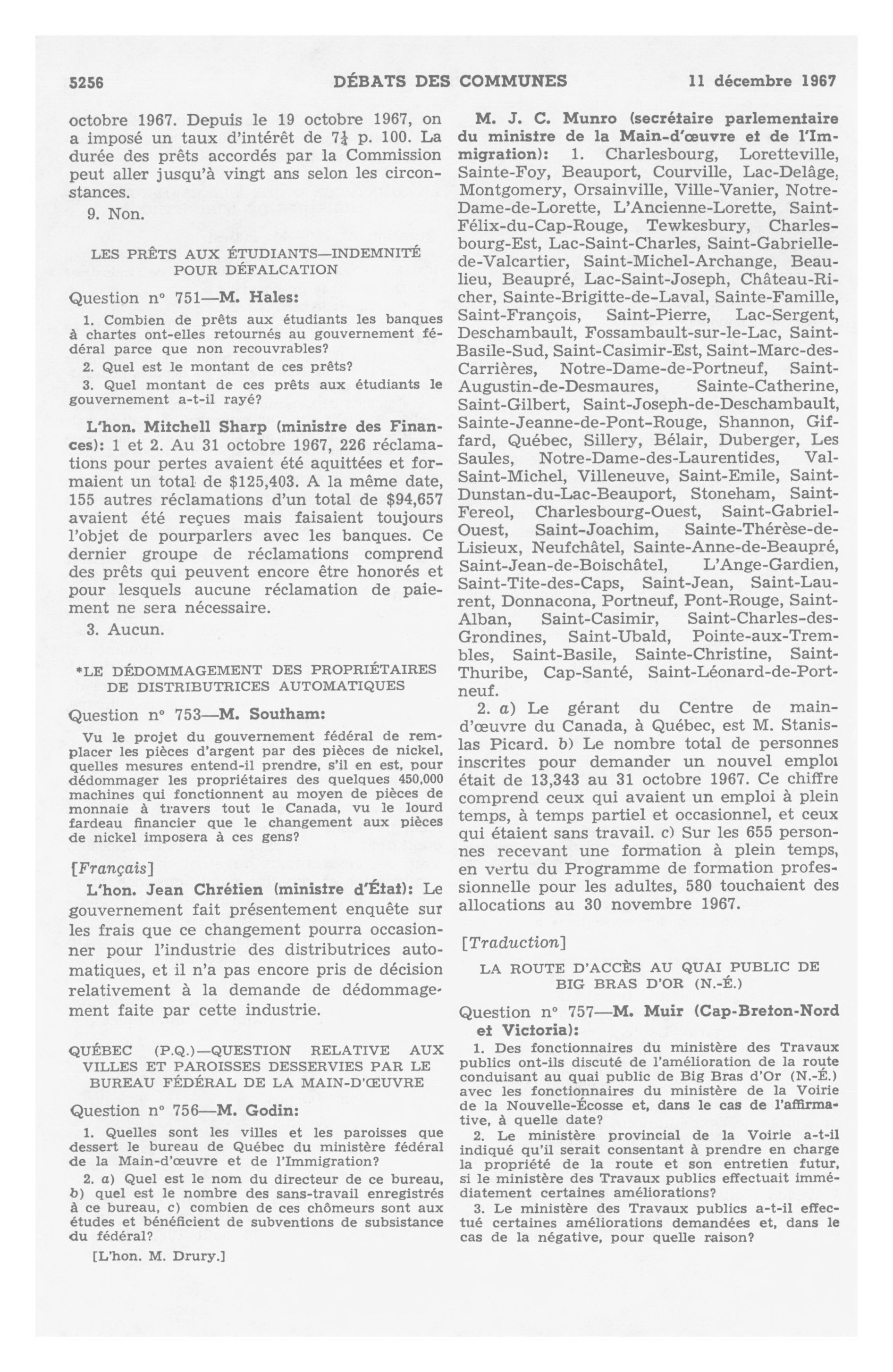 5256 DÉBATS DES COMMUNES 11 décembre 1967

octobre 1967. Depuis le 19 octobre 1967, on a imposé un taux d'intérêt de $7\frac{1}{4}$ p. 100. La durée des prêts accordés par la Commission peut aller jusqu'à vingt ans selon les circonstances.

9. Non.

LES PRÊTS AUX ÉTUDIANTS—INDEMNITÉ POUR DÉFALCATION

Question nº 751—M. Hales:

1. Combien de prêts aux étudiants les banques à chartes ont-elles retournés au gouvernement fédéral parce que non recouvrables?

2. Quel est le montant de ces prêts?

3. Quel montant de ces prêts aux étudiants le gouvernement a-t-il rayé?

L'hon. Mitchell Sharp (ministre des Finances): 1 et 2. Au 31 octobre 1967, 226 réclamations pour pertes avaient été aquittées et formaient un total de $125,403. A la même date, 155 autres réclamations d'un total de $94,657 avaient été reçues mais faisaient toujours l'objet de pourparlers avec les banques. Ce dernier groupe de réclamations comprend des prêts qui peuvent encore être honorés et pour lesquels aucune réclamation de paiement ne sera nécessaire.

3. Aucun.

*LE DÉDOMMAGEMENT DES PROPRIÉTAIRES DE DISTRIBUTRICES AUTOMATIQUES

Question nº 753—M. Southam:

Vu le projet du gouvernement fédéral de remplacer les pièces d'argent par des pièces de nickel, quelles mesures entend-il prendre, s'il en est, pour dédommager les propriétaires des quelques 450,000 machines qui fonctionnent au moyen de pièces de monnaie à travers tout le Canada, vu le lourd fardeau financier que le changement aux pièces de nickel imposera à ces gens?

[Français]

L'hon. Jean Chrétien (ministre d'État): Le gouvernement fait présentement enquête sur les frais que ce changement pourra occasionner pour l'industrie des distributrices automatiques, et il n'a pas encore pris de décision relativement à la demande de dédommagement faite par cette industrie.

QUÉBEC (P.Q.)—QUESTION RELATIVE AUX VILLES ET PAROISSES DESSERVIES PAR LE BUREAU FÉDÉRAL DE LA MAIN-D'ŒUVRE

Question nº 756—M. Godin:

1. Quelles sont les villes et les paroisses que dessert le bureau de Québec du ministère fédéral de la Main-d'œuvre et de l'Immigration?

2. a) Quel est le nom du directeur de ce bureau, b) quel est le nombre des sans-travail enregistrés à ce bureau, c) combien de ces chômeurs sont aux études et bénéficient de subventions de subsistance du fédéral?

[L'hon. M. Drury.]

M. J. C. Munro (secrétaire parlementaire du ministre de la Main-d'œuvre et de l'Immigration): 1. Charlesbourg, Loretteville, Sainte-Foy, Beauport, Courville, Lac-Delâge, Montgomery, Orsainville, Ville-Vanier, Notre-Dame-de-Lorette, L'Ancienne-Lorette, Saint-Félix-du-Cap-Rouge, Tewkesbury, Charlesbourg-Est, Lac-Saint-Charles, Saint-Gabrielle-de-Valcartier, Saint-Michel-Archange, Beaulieu, Beaupré, Lac-Saint-Joseph, Château-Richer, Sainte-Brigitte-de-Laval, Sainte-Famille, Saint-François, Saint-Pierre, Lac-Sergent, Deschambault, Fossambault-sur-le-Lac, Saint-Basile-Sud, Saint-Casimir-Est, Saint-Marc-des-Carrières, Notre-Dame-de-Portneuf, Saint-Augustin-de-Desmaures, Sainte-Catherine, Saint-Gilbert, Saint-Joseph-de-Deschambault, Sainte-Jeanne-de-Pont-Rouge, Shannon, Giffard, Québec, Sillery, Bélair, Duberger, Les Saules, Notre-Dame-des-Laurentides, Val-Saint-Michel, Villeneuve, Saint-Emile, Saint-Dunstan-du-Lac-Beauport, Stoneham, Saint-Fereol, Charlesbourg-Ouest, Saint-Gabriel-Ouest, Saint-Joachim, Sainte-Thérèse-de-Lisieux, Neufchâtel, Sainte-Anne-de-Beaupré, Saint-Jean-de-Boischâtel, L'Ange-Gardien, Saint-Tite-des-Caps, Saint-Jean, Saint-Laurent, Donnacona, Portneuf, Pont-Rouge, Saint-Alban, Saint-Casimir, Saint-Charles-des-Grondines, Saint-Ubald, Pointe-aux-Trembles, Saint-Basile, Sainte-Christine, Saint-Thuribe, Cap-Santé, Saint-Léonard-de-Portneuf.

2. a) Le gérant du Centre de main-d'œuvre du Canada, à Québec, est M. Stanislas Picard. b) Le nombre total de personnes inscrites pour demander un nouvel emploi était de 13,343 au 31 octobre 1967. Ce chiffre comprend ceux qui avaient un emploi à plein temps, à temps partiel et occasionnel, et ceux qui étaient sans travail. c) Sur les 655 personnes recevant une formation à plein temps, en vertu du Programme de formation professionnelle pour les adultes, 580 touchaient des allocations au 30 novembre 1967.

[Traduction]

LA ROUTE D'ACCÈS AU QUAI PUBLIC DE BIG BRAS D'OR (N.-É.)

Question nº 757—M. Muir (Cap-Breton-Nord et Victoria):

1. Des fonctionnaires du ministère des Travaux publics ont-ils discuté de l'amélioration de la route conduisant au quai public de Big Bras d'Or (N.-É.) avec les fonctionnaires du ministère de la Voirie de la Nouvelle-Écosse et, dans le cas de l'affirmative, à quelle date?

2. Le ministère provincial de la Voirie a-t-il indiqué qu'il serait consentant à prendre en charge la propriété de la route et son entretien futur, si le ministère des Travaux publics effectuait immédiatement certaines améliorations?

3. Le ministère des Travaux publics a-t-il effectué certaines améliorations demandées et, dans le cas de la négative, pour quelle raison?